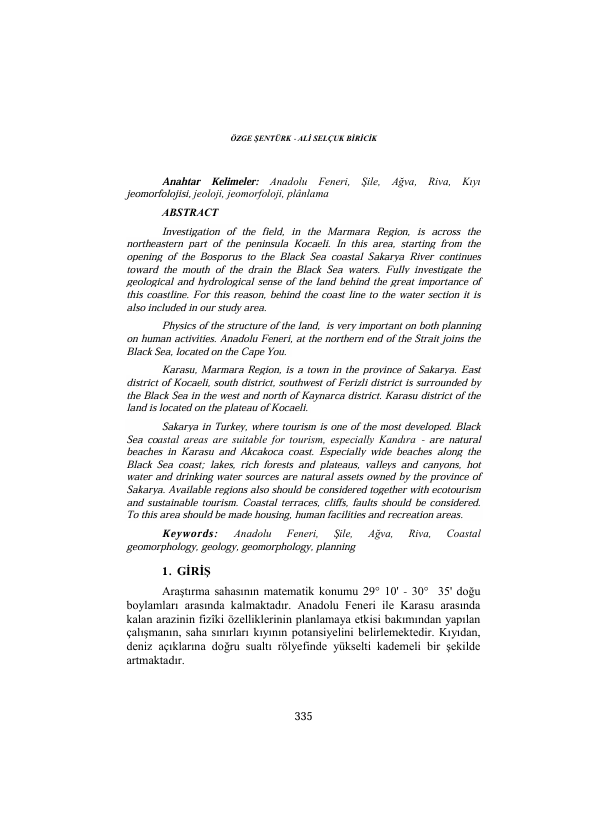 ÖZGE ŞENTÜRK - ALİ SELÇUK BİRİCİK

Anahtar Kelimeler: Anadolu Feneri, Şile, Ağva, Riva, Kıyı jeomorfolojisi, jeoloji, jeomorfoloji, plânlama

ABSTRACT

Investigation of the field, in the Marmara Region, is across the northeastern part of the peninsula Kocaeli. In this area, starting from the opening of the Bosporus to the Black Sea coastal Sakarya River continues toward the mouth of the drain the Black Sea waters. Fully investigate the geological and hydrological sense of the land behind the great importance of this coastline. For this reason, behind the coast line to the water section it is also included in our study area.

Physics of the structure of the land, is very important on both planning on human activities. Anadolu Feneri, at the northern end of the Strait joins the Black Sea, located on the Cape You.

Karasu, Marmara Region, is a town in the province of Sakarya. East district of Kocaeli, south district, southwest of Ferizli district is surrounded by the Black Sea in the west and north of Kaynarca district. Karasu district of the land is located on the plateau of Kocaeli.

Sakarya in Turkey, where tourism is one of the most developed. Black Sea coastal areas are suitable for tourism, especially Kandıra - are natural beaches in Karasu and Akcakoca coast. Especially wide beaches along the Black Sea coast; lakes, rich forests and plateaus, valleys and canyons, hot water and drinking water sources are natural assets owned by the province of Sakarya. Available regions also should be considered together with ecotourism and sustainable tourism. Coastal terraces, cliffs, faults should be considered. To this area should be made housing, human facilities and recreation areas.

Keywords: Anadolu Feneri, Şile, Ağva, Riva, Coastal geomorphology, geology, geomorphology, planning

1. GİRİŞ

Araştırma sahasının matematik konumu 29° 10' - 30° 35' doğu boylamları arasında kalmaktadır. Anadolu Feneri ile Karasu arasında kalan arazinin fizîki özelliklerinin planlamaya etkisi bakımından yapılan çalışmanın, saha sınırları kıyının potansiyelini belirlemektedir. Kıyıdan, deniz açıklarına doğru sualtı rölyefinde yükselti kademeli bir şekilde artmaktadır.

335